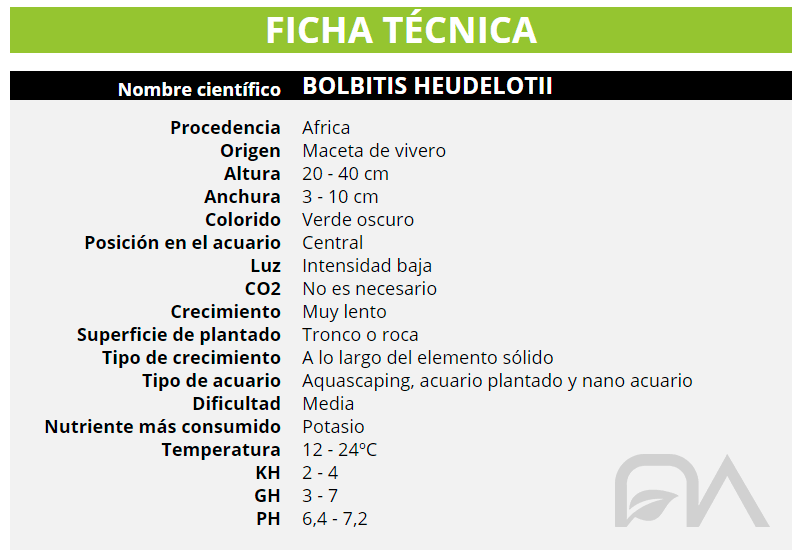 FICHA TÉCNICA

Nombre científico BOLBITIS HEUDELOTII

Procedencia Africa
Origen Maceta de vivero
Altura 20 - 40 cm
Anchura 3 - 10 cm
Colorido Verde oscuro
Posición en el acuario Central
Luz Intensidad baja
CO2 No es necesario
Crecimiento Muy lento
Superficie de plantado Tronco o roca
Tipo de crecimiento A lo largo del elemento sólido
Tipo de acuario Aquascaping, acuario plantado y nano acuario
Dificultad Media
Nutriente más consumido Potasio
Temperatura 12 - 24ºC
KH 2 - 4
GH 3 - 7
PH 6,4 - 7,2